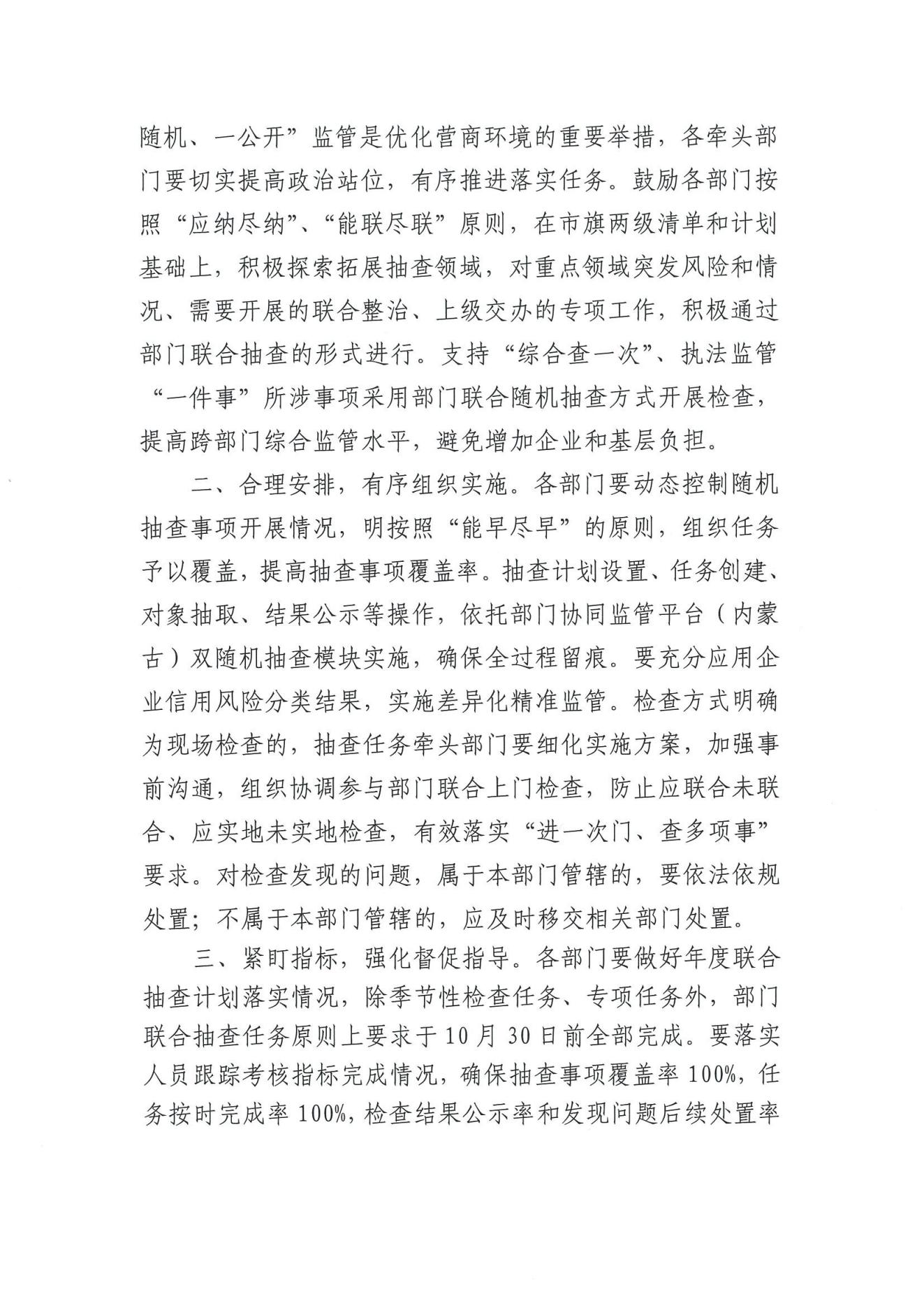 随机、一公开”监管是优化营商环境的重要举措，各牵头部门要切实提高政治站位，有序推进落实任务。鼓励各部门按照“应纳尽纳”、“能联尽联”原则，在市旗两级清单和计划基础上，积极探索拓展抽查领域，对重点领域突发风险和情况、需要开展的联合整治、上级交办的专项工作，积极通过部门联合抽查的形式进行。支持“综合查一次”、执法监管“一件事”所涉事项采用部门联合随机抽查方式开展检查，提高跨部门综合监管水平，避免增加企业和基层负担。

二、合理安排，有序组织实施。各部门要动态控制随机抽查事项开展情况，明按照“能早尽早”的原则，组织任务予以覆盖，提高抽查事项覆盖率。抽查计划设置、任务创建、对象抽取、结果公示等操作，依托部门协同监管平台（内蒙古）双随机抽查模块实施，确保全过程留痕。要充分应用企业信用风险分类结果，实施差异化精准监管。检查方式明确为现场检查的，抽查任务牵头部门要细化实施方案，加强事前沟通，组织协调参与部门联合上门检查，防止应联合未联合、应实地未实地检查，有效落实“进一次门、查多项事”要求。对检查发现的问题，属于本部门管辖的，要依法依规处置；不属于本部门管辖的，应及时移交相关部门处置。

三、紧盯指标，强化督促指导。各部门要做好年度联合抽查计划落实情况，除季节性检查任务、专项任务外，部门联合抽查任务原则上要求于10月30日前全部完成。要落实人员跟踪考核指标完成情况，确保抽查事项覆盖率100%，任务按时完成率100%，检查结果公示率和发现问题后续处置率